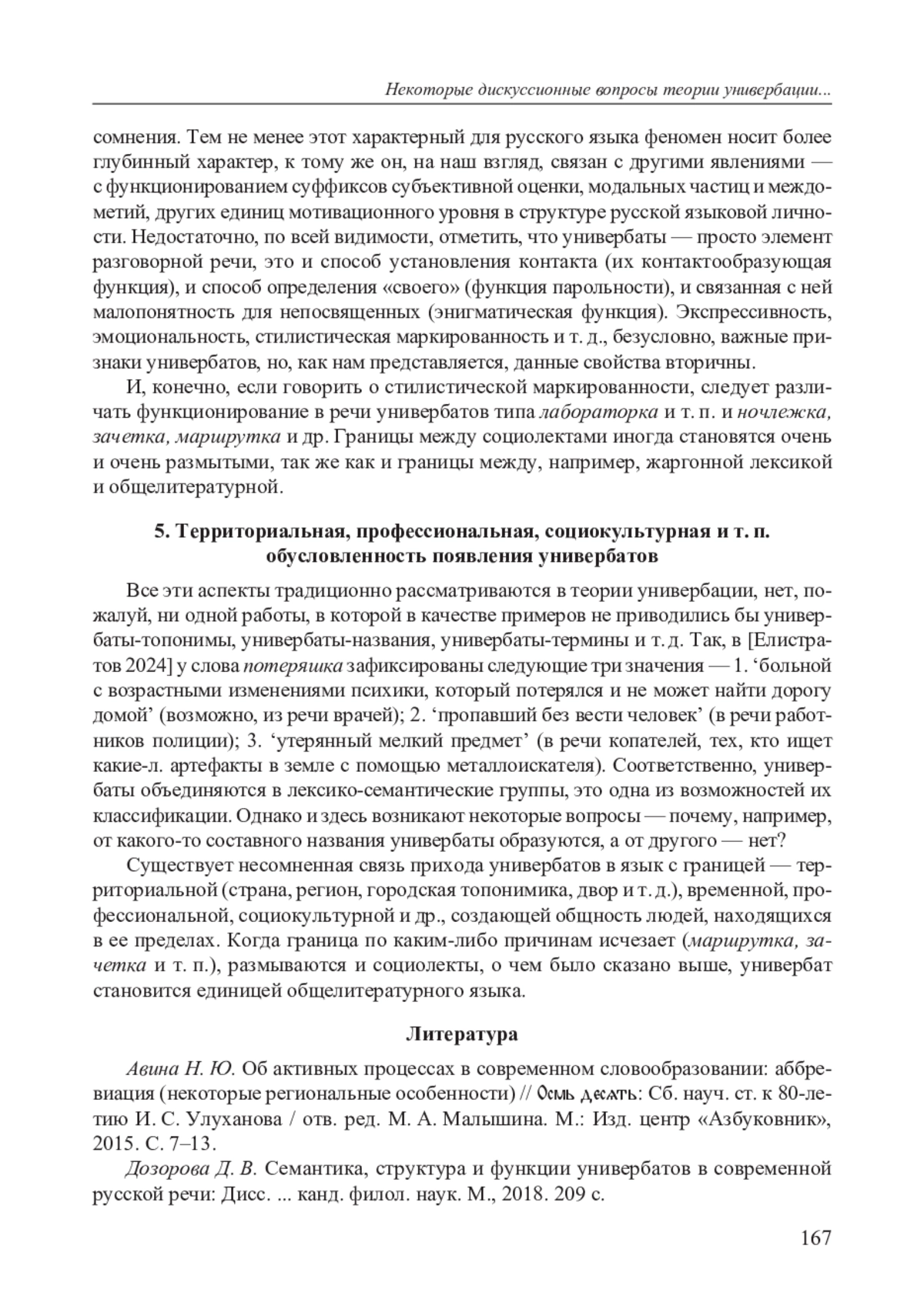 Некоторые дискуссионные вопросы теории универбации...

сомнения. Тем не менее этот характерный для русского языка феномен носит более глубинный характер, к тому же он, на наш взгляд, связан с другими явлениями — с функционированием суффиксов субъективной оценки, модальных частиц и междометий, других единиц мотивационного уровня в структуре русской языковой личности. Недостаточно, по всей видимости, отметить, что универбаты — просто элемент разговорной речи, это и способ установления контакта (их контактообразующая функция), и способ определения «своего» (функция парольности), и связанная с ней малопонятность для непосвященных (энигматическая функция). Экспрессивность, эмоциональность, стилистическая маркированность и т. д., безусловно, важные признаки универбатов, но, как нам представляется, данные свойства вторичны.

И, конечно, если говорить о стилистической маркированности, следует различать функционирование в речи универбатов типа лабораторка и т. п. и ночлежка, зачетка, маршрутка и др. Границы между социолектами иногда становятся очень и очень размытыми, так же как и границы между, например, жаргонной лексикой и общелитературной.

5. Территориальная, профессиональная, социокультурная и т. п. обусловленность появления универбатов

Все эти аспекты традиционно рассматриваются в теории универбации, нет, пожалуй, ни одной работы, в которой в качестве примеров не приводились бы универбаты-топонимы, универбаты-названия, универбаты-термины и т. д. Так, в [Елистратов 2024] у слова потеряшка зафиксированы следующие три значения — 1. ‘больной с возрастными изменениями психики, который потерялся и не может найти дорогу домой’ (возможно, из речи врачей); 2. ‘пропавший без вести человек’ (в речи работников полиции); 3. ‘утерянный мелкий предмет’ (в речи копателей, тех, кто ищет какие-л. артефакты в земле с помощью металлоискателя). Соответственно, универбаты объединяются в лексико-семантические группы, это одна из возможностей их классификации. Однако и здесь возникают некоторые вопросы — почему, например, от какого-то составного названия универбаты образуются, а от другого — нет?

Существует несомненная связь прихода универбатов в язык с границей — территориальной (страна, регион, городская топонимика, двор и т. д.), временной, профессиональной, социокультурной и др., создающей общность людей, находящихся в ее пределах. Когда граница по каким-либо причинам исчезает (маршрутка, зачетка и т. п.), размываются и социолекты, о чем было сказано выше, универбат становится единицей общелитературного языка.

Литература

Авина Н. Ю. Об активных процессах в современном словообразовании: аббревиация (некоторые региональные особенности) // Осмь десять: Сб. науч. ст. к 80-летию И. С. Улуханова / отв. ред. М. А. Малышина. М.: Изд. центр «Азбуковник», 2015. С. 7–13.

Дозорова Д. В. Семантика, структура и функции универбатов в современной русской речи: Дисс. ... канд. филол. наук. М., 2018. 209 с.

167